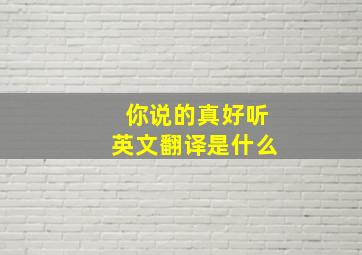 你说的真好听
英文翻译是什么